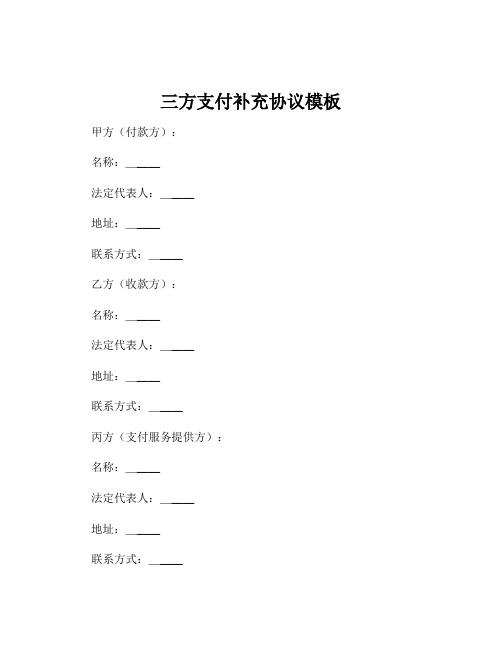 三方支付补充协议模板

甲方（付款方）：

名称：______

法定代表人：______

地址：______

联系方式：______

乙方（收款方）：

名称：______

法定代表人：______

地址：______

联系方式：______

丙方（支付服务提供方）：

名称：______

法定代表人：______

地址：______

联系方式：______